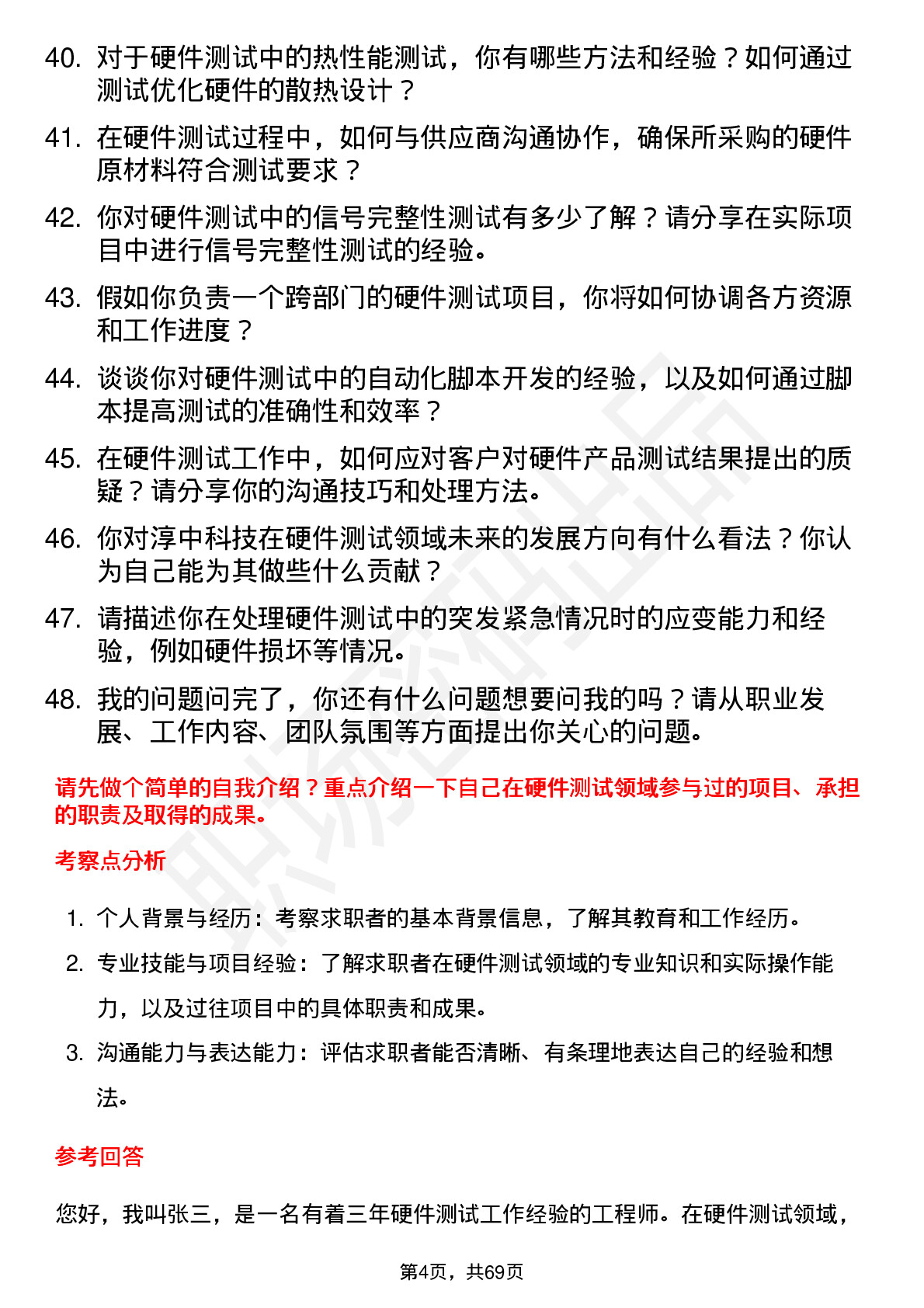 40. 对于硬件测试中的热性能测试，你有哪些方法和经验？如何通过测试优化硬件的散热设计？

41. 在硬件测试过程中，如何与供应商沟通协作，确保所采购的硬件原材料符合测试要求？

42. 你对硬件测试中的信号完整性测试有多少了解？请分享在实际项目中进行信号完整性测试的经验。

43. 假如你负责一个跨部门的硬件测试项目，你将如何协调各方资源和工作进度？

44. 谈谈你对硬件测试中的自动化脚本开发的经验，以及如何通过脚本提高测试的准确性和效率？

45. 在硬件测试工作中，如何应对客户对硬件产品测试结果提出的质疑？请分享你的沟通技巧和处理方法。

46. 你对淳中科技在硬件测试领域未来的发展方向有什么看法？你认为自己能为其做些什么贡献？

47. 请描述你在处理硬件测试中的突发紧急情况时的应变能力和经验，例如硬件损坏等情况。

48. 我的问题问完了，你还有什么问题想要问我的吗？请从职业发展、工作内容、团队氛围等方面提出你关心的问题。

请先做个简单的自我介绍？重点介绍一下自己在硬件测试领域参与过的项目、承担的职责及取得的成果。

考察点分析

1. 个人背景与经历：考察求职者的基本背景信息，了解其教育和工作经历。
2. 专业技能与项目经验：了解求职者在硬件测试领域的专业知识和实际操作能力，以及过往项目中的具体职责和成果。
3. 沟通能力与表达能力：评估求职者能否清晰、有条理地表达自己的经验和想法。

参考回答

您好，我叫张三，是一名有着三年硬件测试工作经验的工程师。在硬件测试领域，

第4页，共69页